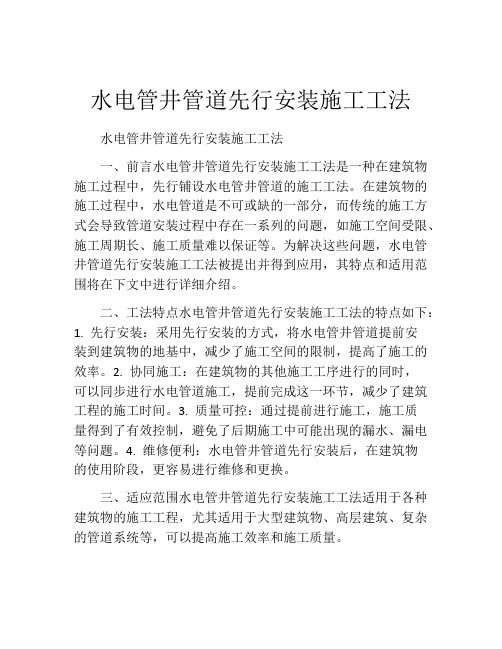 水电管井管道先行安装施工工法

水电管井管道先行安装施工工法

一、前言水电管井管道先行安装施工工法是一种在建筑物施工过程中，先行铺设水电管井管道的施工工法。在建筑物的施工过程中，水电管道是不可或缺的一部分，而传统的施工方式会导致管道安装过程中存在一系列的问题，如施工空间受限、施工周期长、施工质量难以保证等。为解决这些问题，水电管井管道先行安装施工工法被提出并得到应用，其特点和适用范围将在下文中进行详细介绍。

二、工法特点水电管井管道先行安装施工工法的特点如下：1. 先行安装：采用先行安装的方式，将水电管井管道提前安装到建筑物的地基中，减少了施工空间的限制，提高了施工的效率。2. 协同施工：在建筑物的其他施工工序进行的同时，可以同步进行水电管道施工，提前完成这一环节，减少了建筑工程的施工时间。3. 质量可控：通过提前进行施工，施工质量得到了有效控制，避免了后期施工中可能出现的漏水、漏电等问题。4. 维修便利：水电管井管道先行安装后，在建筑物的使用阶段，更容易进行维修和更换。

三、适应范围水电管井管道先行安装施工工法适用于各种建筑物的施工工程，尤其适用于大型建筑物、高层建筑、复杂的管道系统等，可以提高施工效率和施工质量。